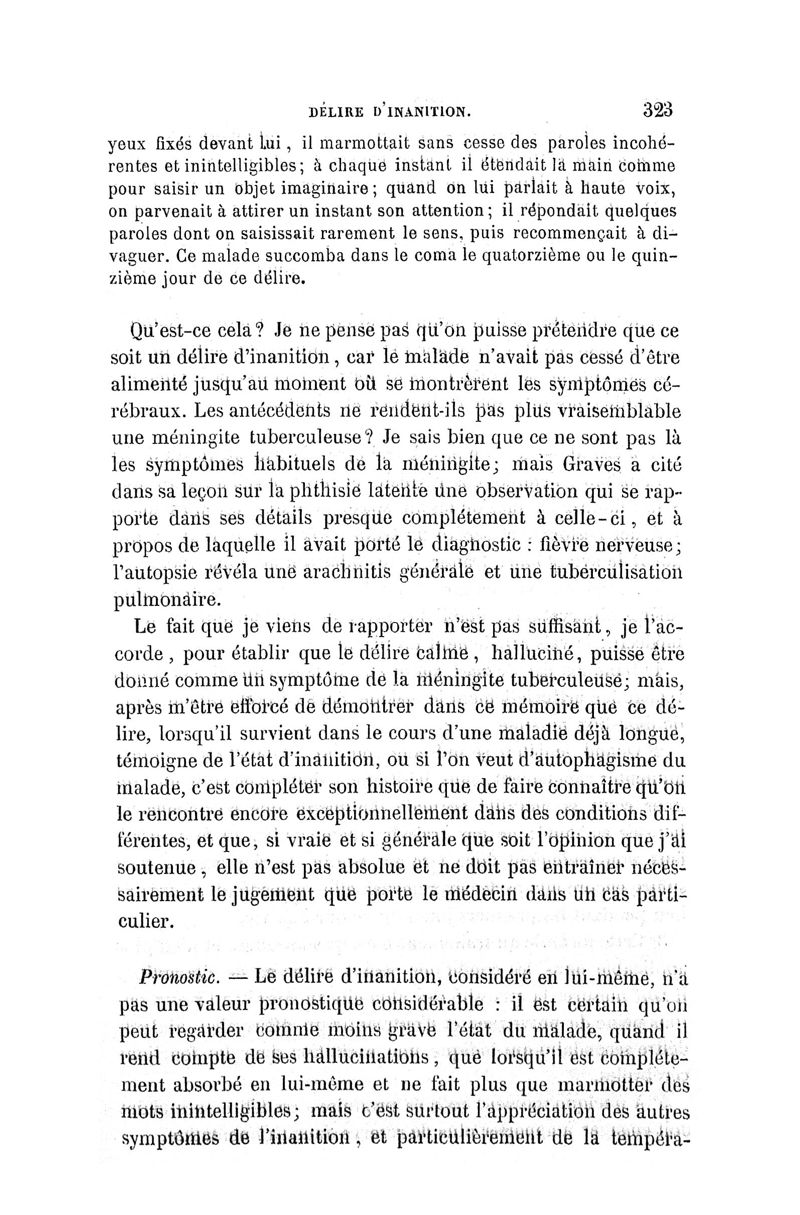 DÉLIRE D'INANITION. 323

yeux fixés devant lui, il marmottait sans cesse des paroles incohérentes et inintelligibles; à chaque instant il étendait la main comme pour saisir un objet imaginaire; quand on lui parlait à haute voix, on parvenait à attirer un instant son attention; il répondait quelques paroles dont on saisissait rarement le sens, puis recommençait à divaguer. Ce malade succomba dans le coma le quatorzième ou le quinzième jour de ce délire.

Qu'est-ce cela? Je ne pense pas qu'on puisse prétendre que ce soit un délire d'inanition, car le malade n'avait pas cessé d'être alimenté jusqu'au moment où se montrèrent les symptômes cérébraux. Les antécédents ne rendent-ils pas plus vraisemblable une méningite tuberculeuse? Je sais bien que ce ne sont pas là les symptômes habituels de la méningite; mais Graves a cité dans sa leçon sur la phthisie latente une observation qui se rapporte dans ses détails presque complétement à celle-ci, et à propos de laquelle il avait porté le diagnostic : fièvre nerveuse; l'autopsie révéla une arachnitis générale et une tuberculisation pulmonaire.

Le fait que je viens de rapporter n'est pas suffisant, je l'accorde, pour établir que le délire calme, halluciné, puisse être donné comme un symptôme de la méningite tuberculeuse; mais, après m'être efforcé de démontrer dans ce mémoire que ce délire, lorsqu'il survient dans le cours d'une maladie déjà longue, témoigne de l'état d'inanition, ou si l'on veut d'autophagisme du malade, c'est compléter son histoire que de faire connaître qu'on le rencontre encore exceptionnellement dans des conditions différentes, et que, si vraie et si générale que soit l'opinion que j'ai soutenue, elle n'est pas absolue et ne doit pas entraîner nécessairement le jugement que porte le médecin dans un cas particulier.

Pronostic. — Le délire d'inanition, considéré en lui-même, n'a pas une valeur pronostique considérable : il est certain qu'on peut regarder comme moins grave l'état du malade, quand il rend compte de ses hallucinations, que lorsqu'il est complétement absorbé en lui-même et ne fait plus que marmotter des mots inintelligibles; mais c'est surtout l'appréciation des autres symptômes de l'inanition, et particulièrement de la tempéra-